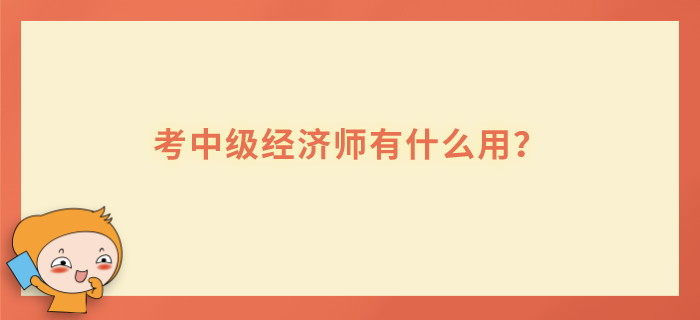 考中级经济师有什么用？